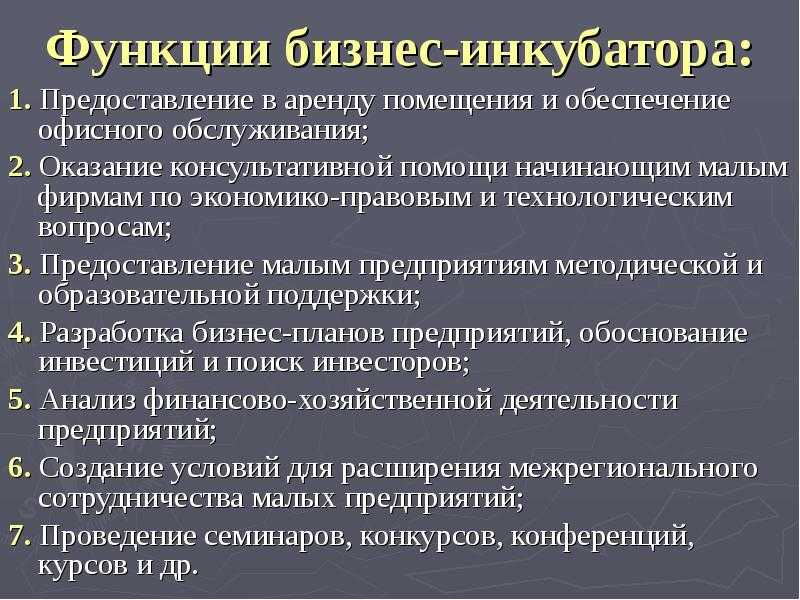 Функции бизнес-инкубатора:

1. Предоставление в аренду помещения и обеспечение офисного обслуживания;

2. Оказание консультативной помощи начинающим малым фирмам по экономико-правовым и технологическим вопросам;

3. Предоставление малым предприятиям методической и образовательной поддержки;

4. Разработка бизнес-планов предприятий, обоснование инвестиций и поиск инвесторов;

5. Анализ финансово-хозяйственной деятельности предприятий;

6. Создание условий для расширения межрегионального сотрудничества малых предприятий;

7. Проведение семинаров, конкурсов, конференций, курсов и др.